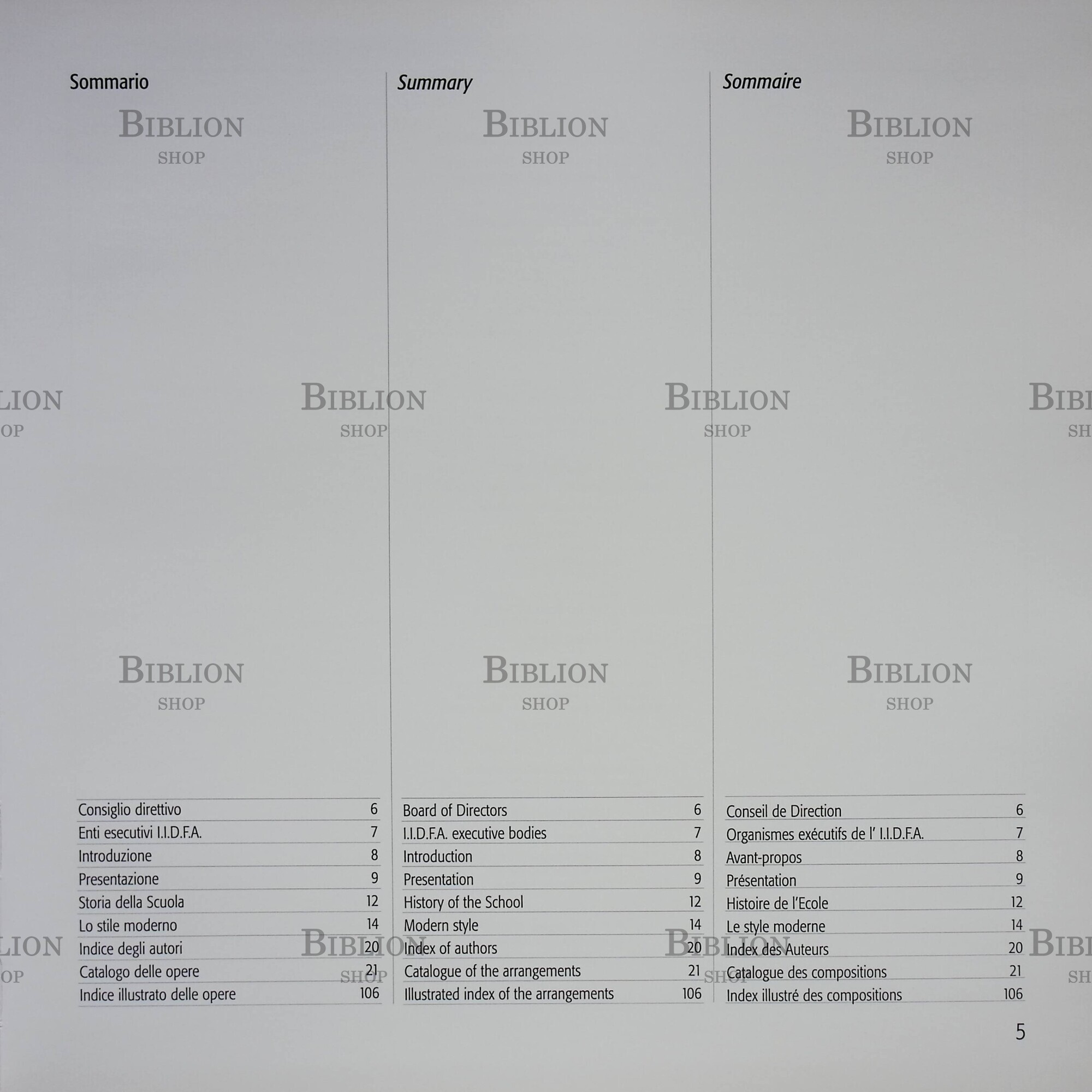 Sommario

Consiglio direttivo 6
Enti esecutivi I.I.D.F.A. 7
Introduzione 8
Presentazione 9
Storia della Scuola 12
Lo stile moderno 14
Indice degli autori 20
Catalogo delle opere 21
Indice illustrato delle opere 106

Summary

Board of Directors 6
I.I.D.F.A. executive bodies 7
Introduction 8
Presentation 9
History of the School 12
Modern style 14
Index of authors 20
Catalogue of the arrangements 21
Illustrated index of the arrangements 106

Sommaire

Conseil de Direction 6
Organismes exécutifs de l' I.I.D.F.A. 7
Avant-propos 8
Présentation 9
Histoire de l'Ecole 12
Le style moderne 14
Index des Auteurs 20
Catalogue des compositions 21
Index illustré des compositions 106

5

BIBLION SHOP